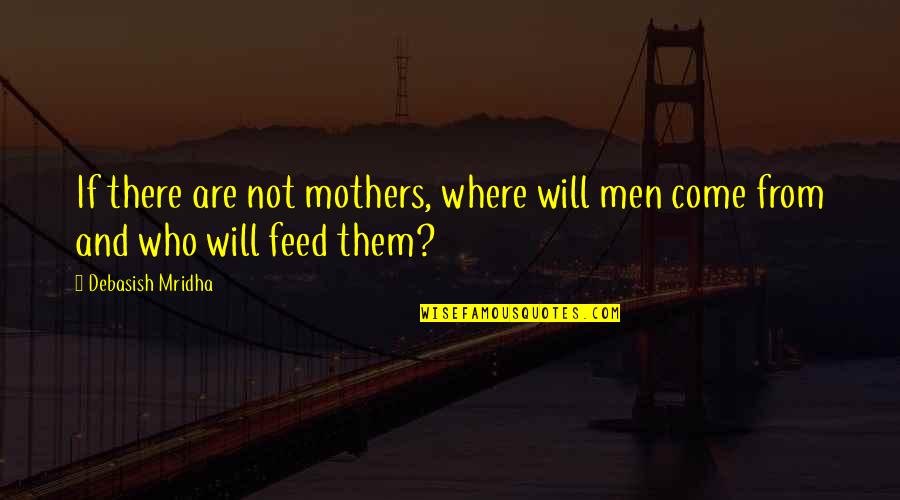 If there are not mothers, where will men come from and who will feed them?

Debasish Mridha

WISEFAMOUSQUOTES.COM